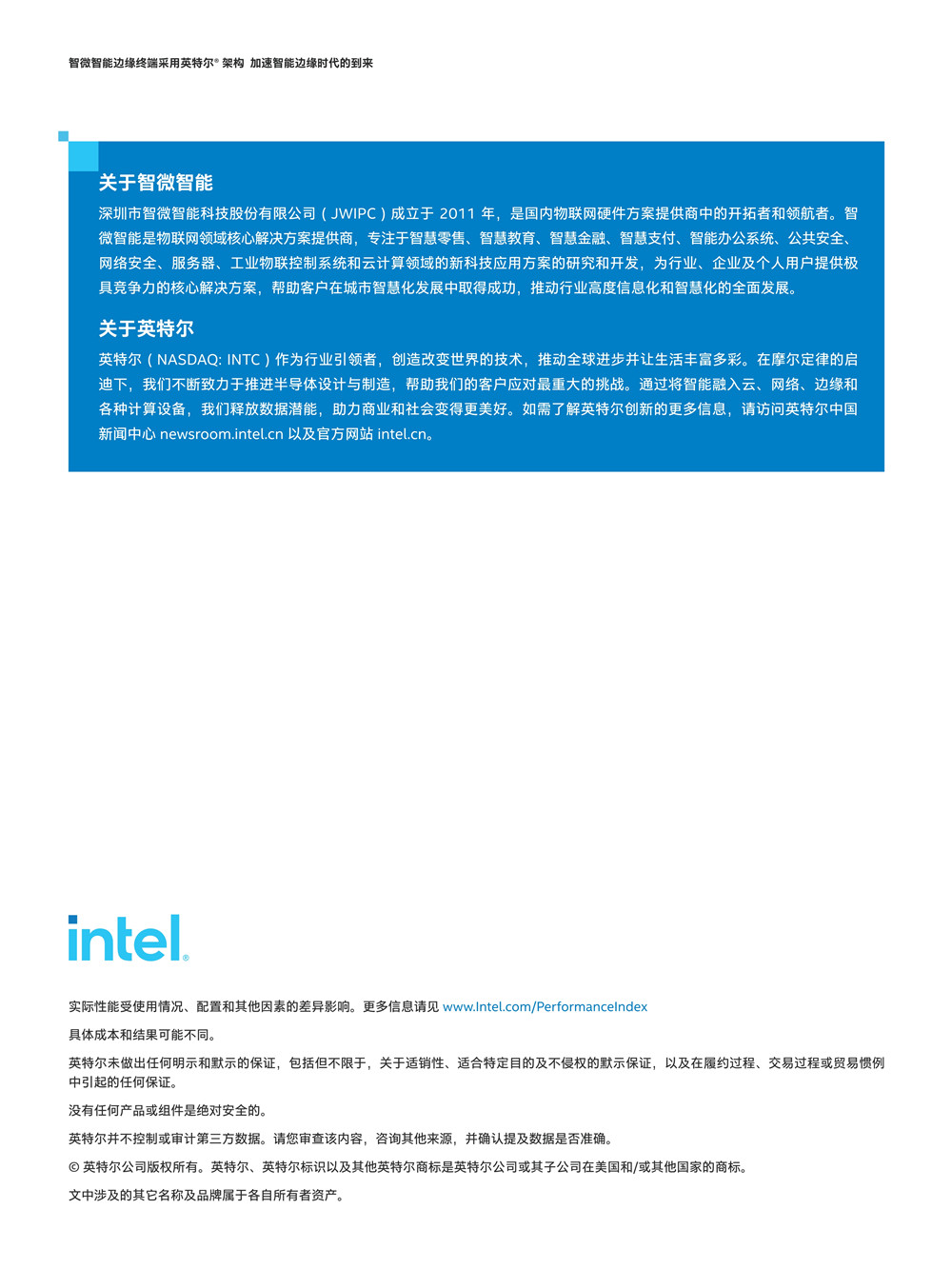 智微智能边缘终端采用英特尔® 架构 加速智能边缘时代的到来

关于智微智能

深圳市智微智能科技股份有限公司（JWIPC）成立于 2011 年，是国内物联网硬件方案提供商中的开拓者和领航者。智微智能是物联网领域核心解决方案提供商，专注于智慧零售、智慧教育、智慧金融、智慧支付、智能办公系统、公共安全、网络安全、服务器、工业物联控制系统和云计算领域的新科技应用方案的研究和开发，为行业、企业及个人用户提供极具竞争力的核心解决方案，帮助客户在城市智慧化发展中取得成功，推动行业高度信息化和智慧化的全面发展。

关于英特尔

英特尔（NASDAQ: INTC）作为行业引领者，创造改变世界的技术，推动全球进步并让生活丰富多彩。在摩尔定律的启迪下，我们不断致力于推进半导体设计与制造，帮助我们的客户应对最重大的挑战。通过将智能融入云、网络、边缘和各种计算设备，我们释放数据潜能，助力商业和社会变得更美好。如需了解英特尔创新的更多信息，请访问英特尔中国新闻中心 newsroom.intel.cn 以及官方网站 intel.cn。

intel.

实际性能受使用情况、配置和其他因素的差异影响。更多信息请见 www.Intel.com/PerformanceIndex

具体成本和结果可能不同。

英特尔未做出任何明示和默示的保证，包括但不限于，关于适销性、适合特定目的及不侵权的默示保证，以及在履约过程、交易过程或贸易惯例中引起的任何保证。

没有任何产品或组件是绝对安全的。

英特尔并不控制或审计第三方数据。请您审查该内容，咨询其他来源，并确认提及数据是否准确。

© 英特尔公司版权所有。英特尔、英特尔标识以及其他英特尔商标是英特尔公司或其子公司在美国和/或其他国家的商标。

文中涉及的其它名称及品牌属于各自所有者资产。